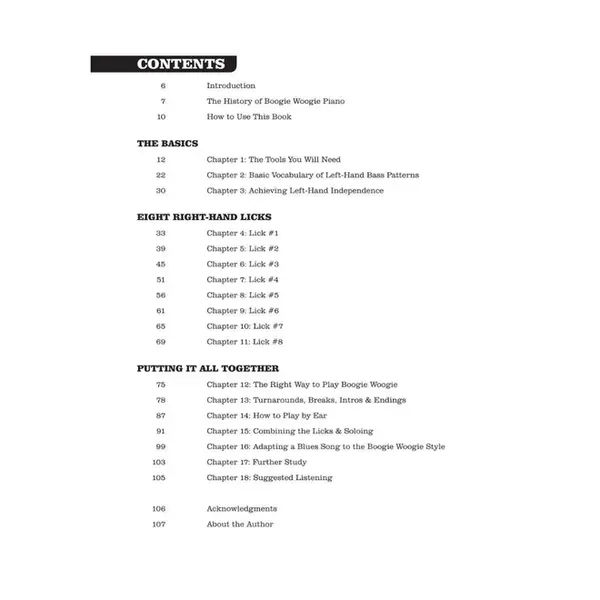 CONTENTS

6 Introduction
7 The History of Boogie Woogie Piano
10 How to Use This Book

THE BASICS

12 Chapter 1: The Tools You Will Need
22 Chapter 2: Basic Vocabulary of Left-Hand Bass Patterns
30 Chapter 3: Achieving Left-Hand Independence

EIGHT RIGHT-HAND LICKS

33 Chapter 4: Lick #1
39 Chapter 5: Lick #2
45 Chapter 6: Lick #3
51 Chapter 7: Lick #4
56 Chapter 8: Lick #5
61 Chapter 9: Lick #6
65 Chapter 10: Lick #7
69 Chapter 11: Lick #8

PUTTING IT ALL TOGETHER

75 Chapter 12: The Right Way to Play Boogie Woogie
78 Chapter 13: Turnarounds, Breaks, Intros & Endings
87 Chapter 14: How to Play by Ear
91 Chapter 15: Combining the Licks & Soloing
99 Chapter 16: Adapting a Blues Song to the Boogie Woogie Style
103 Chapter 17: Further Study
105 Chapter 18: Suggested Listening

106 Acknowledgments
107 About the Author